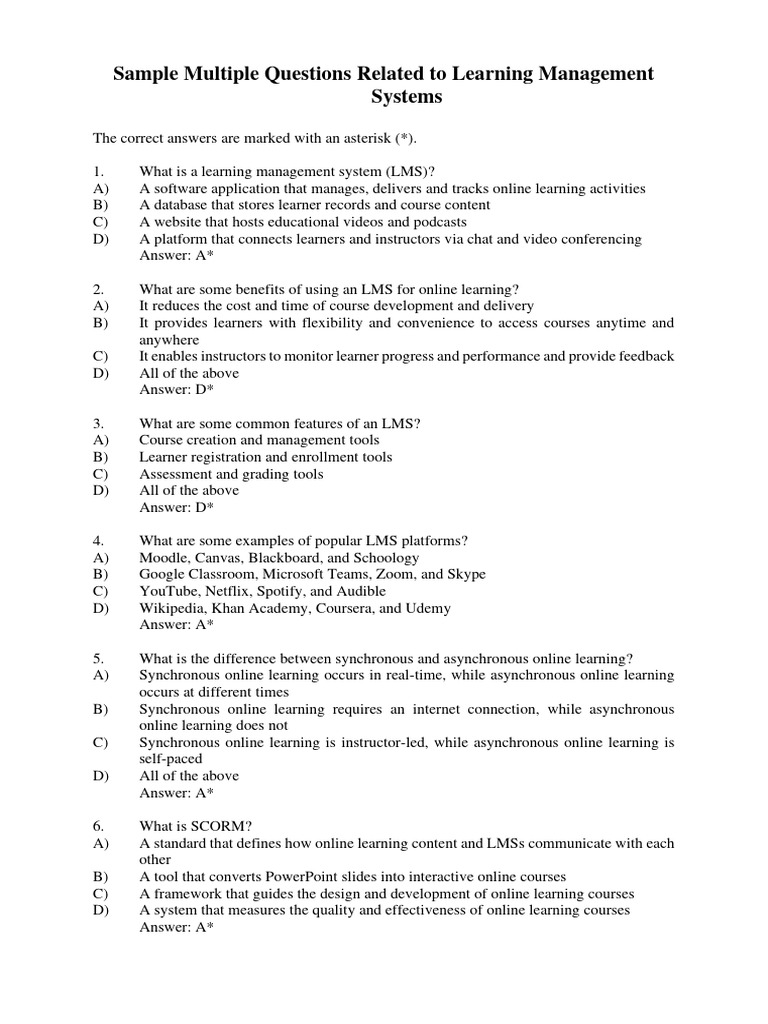 Sample Multiple Questions Related to Learning Management Systems

The correct answers are marked with an asterisk (*).

1. What is a learning management system (LMS)?
A) A software application that manages, delivers and tracks online learning activities
B) A database that stores learner records and course content
C) A website that hosts educational videos and podcasts
D) A platform that connects learners and instructors via chat and video conferencing
Answer: A*

2. What are some benefits of using an LMS for online learning?
A) It reduces the cost and time of course development and delivery
B) It provides learners with flexibility and convenience to access courses anytime and anywhere
C) It enables instructors to monitor learner progress and performance and provide feedback
D) All of the above
Answer: D*

3. What are some common features of an LMS?
A) Course creation and management tools
B) Learner registration and enrollment tools
C) Assessment and grading tools
D) All of the above
Answer: D*

4. What are some examples of popular LMS platforms?
A) Moodle, Canvas, Blackboard, and Schoology
B) Google Classroom, Microsoft Teams, Zoom, and Skype
C) YouTube, Netflix, Spotify, and Audible
D) Wikipedia, Khan Academy, Coursera, and Udemy
Answer: A*

5. What is the difference between synchronous and asynchronous online learning?
A) Synchronous online learning occurs in real-time, while asynchronous online learning occurs at different times
B) Synchronous online learning requires an internet connection, while asynchronous online learning does not
C) Synchronous online learning is instructor-led, while asynchronous online learning is self-paced
D) All of the above
Answer: A*

6. What is SCORM?
A) A standard that defines how online learning content and LMSs communicate with each other
B) A tool that converts PowerPoint slides into interactive online courses
C) A framework that guides the design and development of online learning courses
D) A system that measures the quality and effectiveness of online learning courses
Answer: A*